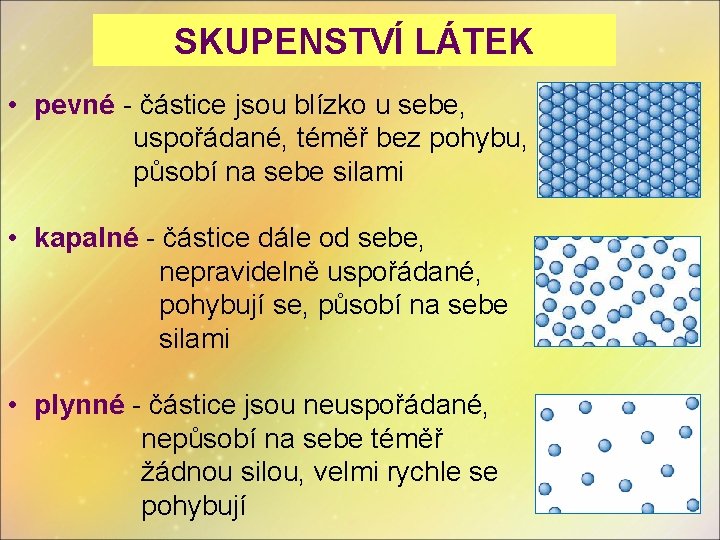 SKUPENSTVÍ LÁTEK

• pevné - částice jsou blízko u sebe, uspořádané, téměř bez pohybu, působí na sebe silami

• kapalné - částice dále od sebe, nepravidelně uspořádané, pohybují se, působí na sebe silami

• plynné - částice jsou neuspořádané, nepůsobí na sebe téměř žádnou silou, velmi rychle se pohybují